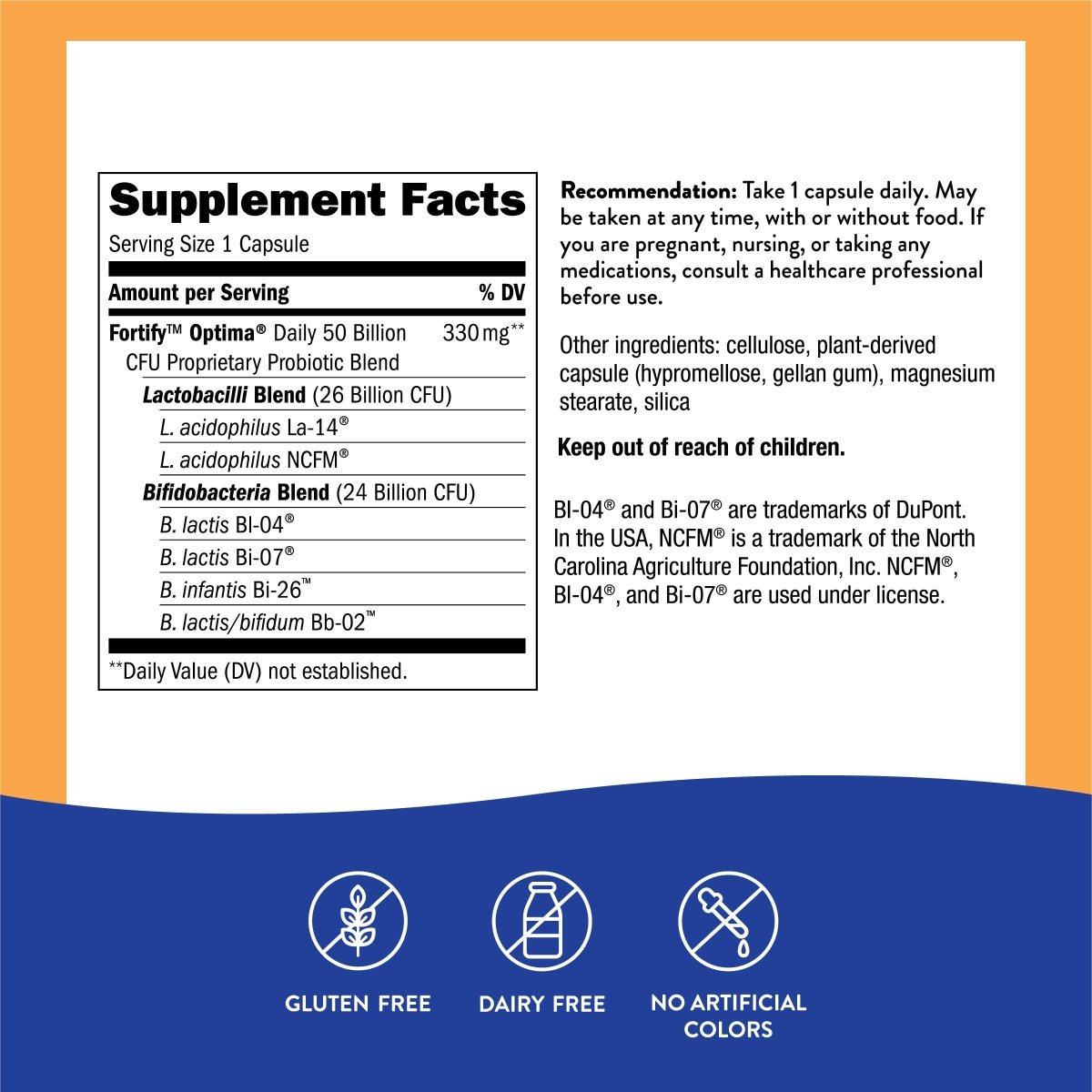 Supplement Facts
Serving Size 1 Capsule

| Amount per Serving | % DV |
|---|---|
| Fortify™ Optima® Daily 50 Billion CFU Proprietary Probiotic Blend | 330 mg** |
| Lactobacilli Blend (26 Billion CFU) | |
| L. acidophilus La-14® | |
| L. acidophilus NCFM® | |
| Bifidobacteria Blend (24 Billion CFU) | |
| B. lactis Bl-04® | |
| B. lactis Bi-07® | |
| B. infantis Bi-26™ | |
| B. lactis/bifidum Bb-02™ | |

**Daily Value (DV) not established.

Recommendation: Take 1 capsule daily. May be taken at any time, with or without food. If you are pregnant, nursing, or taking any medications, consult a healthcare professional before use.

Other ingredients: cellulose, plant-derived capsule (hypromellose, gellan gum), magnesium stearate, silica

Keep out of reach of children.

Bl-04® and Bi-07® are trademarks of DuPont. In the USA, NCFM® is a trademark of the North Carolina Agriculture Foundation, Inc. NCFM®, Bl-04®, and Bi-07® are used under license.

GLUTEN FREE

DAIRY FREE

NO ARTIFICIAL COLORS